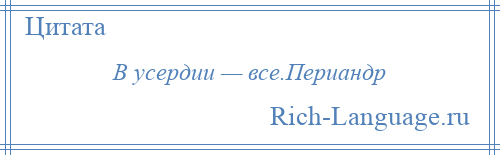 Цитата

В усердии — все.Периандр

Rich-Language.ru